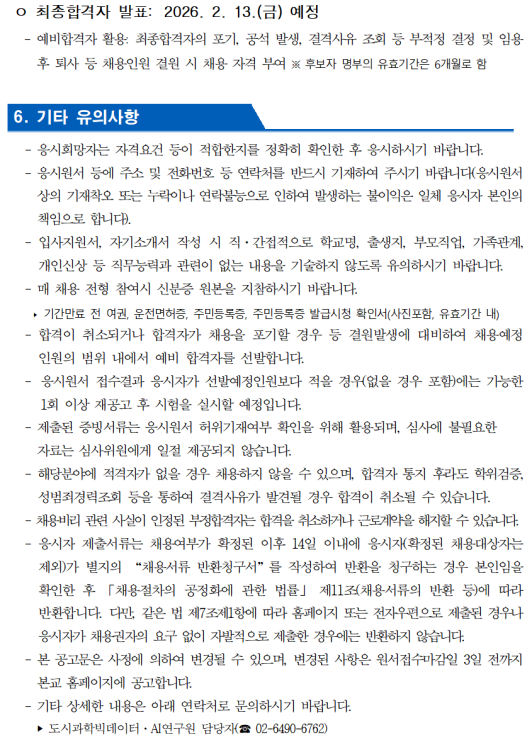 ㅇ 최종합격자 발표: 2026. 2. 13.(금) 예정

- 예비합격자 활용: 최종합격자의 포기, 공석 발생, 결격사유 조회 등 부적정 결정 및 임용 후 퇴사 등 채용인원 결원 시 채용 자격 부여 ※ 후보자 명부의 유효기간은 6개월로 함

6. 기타 유의사항

- 응시희망자는 자격요건 등이 적합한지를 정확히 확인한 후 응시하시기 바랍니다.
- 응시원서 등에 주소 및 전화번호 등 연락처를 반드시 기재하여 주시기 바랍니다(응시원서 상의 기재착오 또는 누락이나 연락불능으로 인하여 발생하는 불이익은 일체 응시자 본인의 책임으로 합니다).
- 입사지원서, 자기소개서 작성 시 직·간접적으로 학교명, 출생지, 부모직업, 가족관계, 개인신상 등 직무능력과 관련이 없는 내용을 기술하지 않도록 유의하시기 바랍니다.
- 매 채용 전형 참여시 신분증 원본을 지참하시기 바랍니다.
▸ 기간만료 전 여권, 운전면허증, 주민등록증, 주민등록증 발급신청 확인서(사진포함, 유효기간 내)
- 합격이 취소되거나 합격자가 채용을 포기할 경우 등 결원발생에 대비하여 채용예정 인원의 범위 내에서 예비 합격자를 선발합니다.
- 응시원서 접수결과 응시자가 선발예정인원보다 적을 경우(없을 경우 포함)에는 가능한 1회 이상 재공고 후 시험을 실시할 예정입니다.
- 제출된 증빙서류는 응시원서 허위기재여부 확인을 위해 활용되며, 심사에 불필요한 자료는 심사위원에게 일절 제공되지 않습니다.
- 해당분야에 적격자가 없을 경우 채용하지 않을 수 있으며, 합격자 통지 후라도 학위검증, 성범죄경력조회 등을 통하여 결격사유가 발견될 경우 합격이 취소될 수 있습니다.
- 채용비리 관련 사실이 인정된 부정합격자는 합격을 취소하거나 근로계약을 해지할 수 있습니다.
- 응시자 제출서류는 채용여부가 확정된 이후 14일 이내에 응시자(확정된 채용대상자는 제외)가 별지의 "채용서류 반환청구서"를 작성하여 반환을 청구하는 경우 본인임을 확인한 후 「채용절차의 공정화에 관한 법률」 제11조(채용서류의 반환 등)에 따라 반환합니다. 다만, 같은 법 제7조제1항에 따라 홈페이지 또는 전자우편으로 제출된 경우나 응시자가 채용권자의 요구 없이 자발적으로 제출한 경우에는 반환하지 않습니다.
- 본 공고문은 사정에 의하여 변경될 수 있으며, 변경된 사항은 원서접수마감일 3일 전까지 본교 홈페이지에 공고합니다.
- 기타 상세한 내용은 아래 연락처로 문의하시기 바랍니다.
▸ 도시과학빅데이터·AI연구원 담당자(☎ 02-6490-6762)